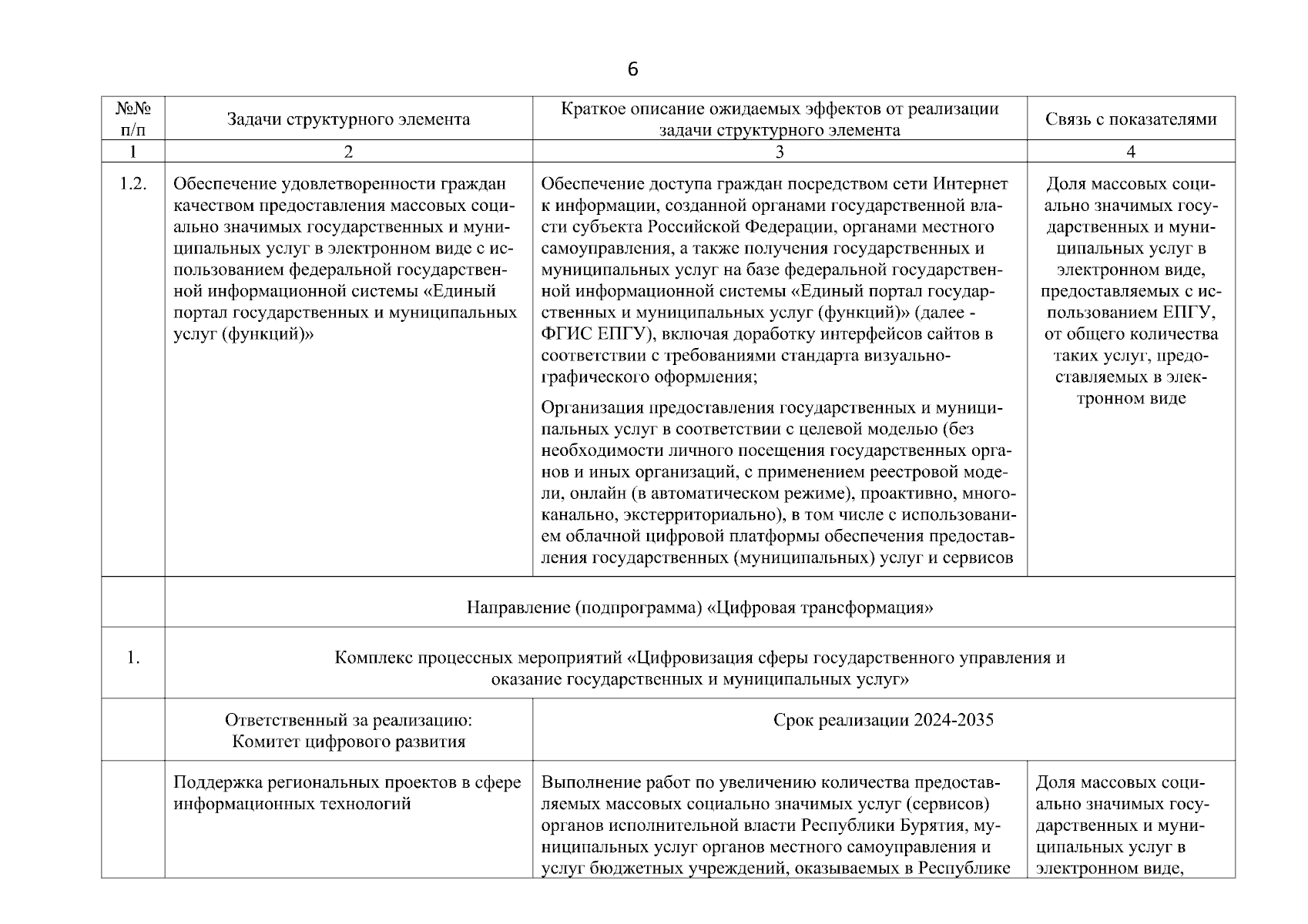 6

| №№ п/п | Задачи структурного элемента | Краткое описание ожидаемых эффектов от реализации задачи структурного элемента | Связь с показателями |
|---|---|---|---|
| 1 | 2 | 3 | 4 |
| 1.2. | Обеспечение удовлетворенности граждан качеством предоставления массовых социально значимых государственных и муниципальных услуг в электронном виде с использованием федеральной государственной информационной системы «Единый портал государственных и муниципальных услуг (функций)» | Обеспечение доступа граждан посредством сети Интернет к информации, созданной органами государственной власти субъекта Российской Федерации, органами местного самоуправления, а также получения государственных и муниципальных услуг на базе федеральной государственной информационной системы «Единый портал государственных и муниципальных услуг (функций)» (далее - ФГИС ЕПГУ), включая доработку интерфейсов сайтов в соответствии с требованиями стандарта визуально-графического оформления; Организация предоставления государственных и муниципальных услуг в соответствии с целевой моделью (без необходимости личного посещения государственных органов и иных организаций, с применением реестровой модели, онлайн (в автоматическом режиме), проактивно, многоканально, экстерриториально), в том числе с использованием облачной цифровой платформы обеспечения предоставления государственных (муниципальных) услуг и сервисов | Доля массовых социально значимых государственных и муниципальных услуг в электронном виде, предоставляемых с использованием ЕПГУ, от общего количества таких услуг, предоставляемых в электронном виде |
| | Направление (подпрограмма) «Цифровая трансформация» | | |
| 1. | Комплекс процессных мероприятий «Цифровизация сферы государственного управления и оказание государственных и муниципальных услуг» | | |
| | Ответственный за реализацию: Комитет цифрового развития | Срок реализации 2024-2035 | |
| | Поддержка региональных проектов в сфере информационных технологий | Выполнение работ по увеличению количества предоставляемых массовых социально значимых услуг (сервисов) органов исполнительной власти Республики Бурятия, муниципальных услуг органов местного самоуправления и услуг бюджетных учреждений, оказываемых в Республике | Доля массовых социально значимых государственных и муниципальных услуг в электронном виде, |